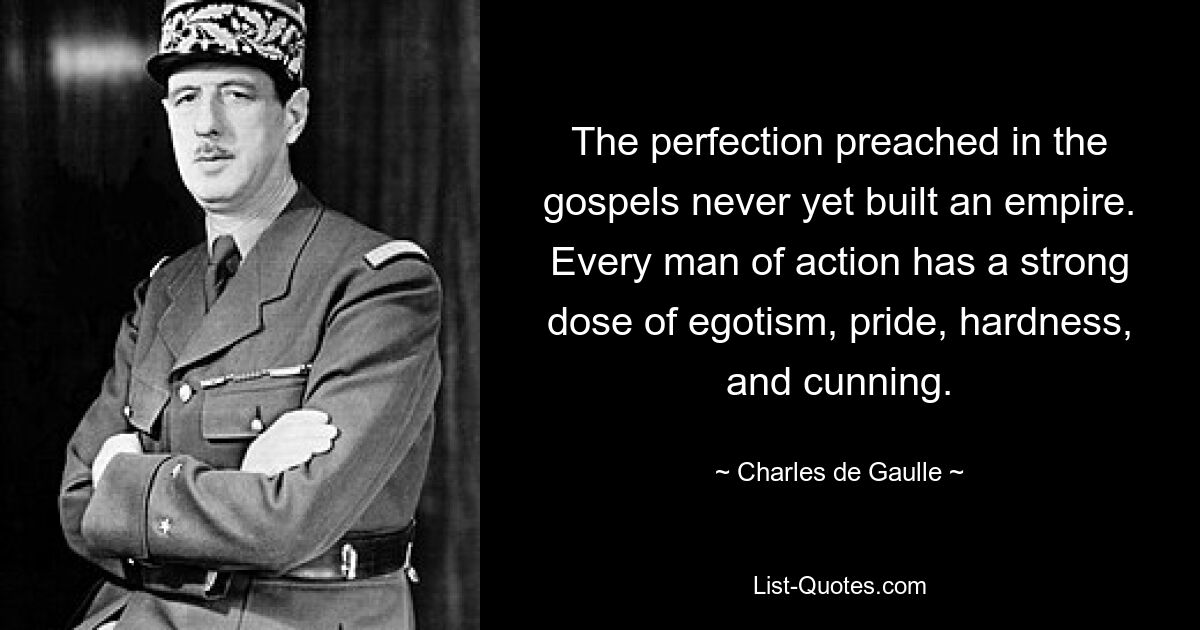 The perfection preached in the gospels never yet built an empire. Every man of action has a strong dose of egotism, pride, hardness, and cunning.

~ Charles de Gaulle ~

List-Quotes.com